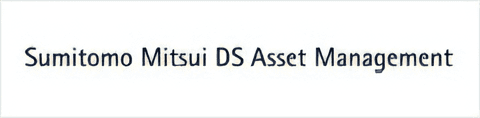 Sumitomo Mitsui DS Asset Management